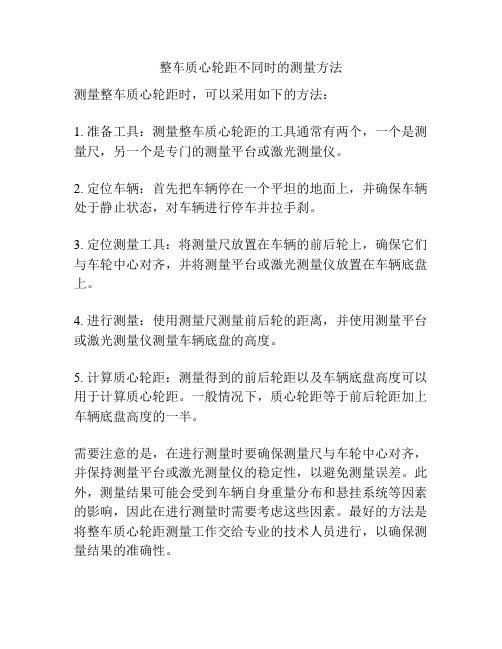 整车质心轮距不同时的测量方法

测量整车质心轮距时，可以采用如下的方法：

1. 准备工具：测量整车质心轮距的工具通常有两个，一个是测量尺，另一个是专门的测量平台或激光测量仪。

2. 定位车辆：首先把车辆停在一个平坦的地面上，并确保车辆处于静止状态，对车辆进行停车并拉手刹。

3. 定位测量工具：将测量尺放置在车辆的前后轮上，确保它们与车轮中心对齐，并将测量平台或激光测量仪放置在车辆底盘上。

4. 进行测量：使用测量尺测量前后轮的距离，并使用测量平台或激光测量仪测量车辆底盘的高度。

5. 计算质心轮距：测量得到的前后轮距以及车辆底盘高度可以用于计算质心轮距。一般情况下，质心轮距等于前后轮距加上车辆底盘高度的一半。

需要注意的是，在进行测量时要确保测量尺与车轮中心对齐，并保持测量平台或激光测量仪的稳定性，以避免测量误差。此外，测量结果可能会受到车辆自身重量分布和悬挂系统等因素的影响，因此在进行测量时需要考虑这些因素。最好的方法是将整车质心轮距测量工作交给专业的技术人员进行，以确保测量结果的准确性。